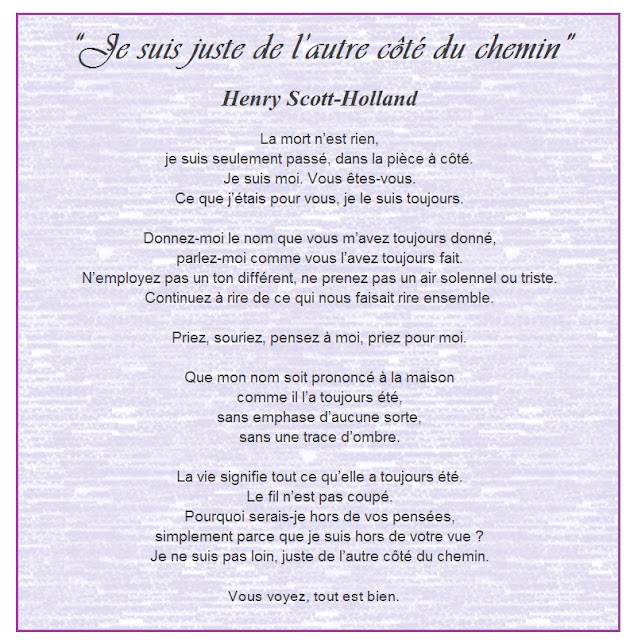 "Je suis juste de l'autre côté du chemin"

Henry Scott-Holland

La mort n'est rien,
je suis seulement passé, dans la pièce à côté.
Je suis moi. Vous êtes-vous.
Ce que j'étais pour vous, je le suis toujours.

Donnez-moi le nom que vous m'avez toujours donné,
parlez-moi comme vous l'avez toujours fait.
N'employez pas un ton différent, ne prenez pas un air solennel ou triste.
Continuez à rire de ce qui nous faisait rire ensemble.

Priez, souriez, pensez à moi, priez pour moi.

Que mon nom soit prononcé à la maison
comme il l'a toujours été,
sans emphase d'aucune sorte,
sans une trace d'ombre.

La vie signifie tout ce qu'elle a toujours été.
Le fil n'est pas coupé.
Pourquoi serais-je hors de vos pensées,
simplement parce que je suis hors de votre vue ?
Je ne suis pas loin, juste de l'autre côté du chemin.

Vous voyez, tout est bien.